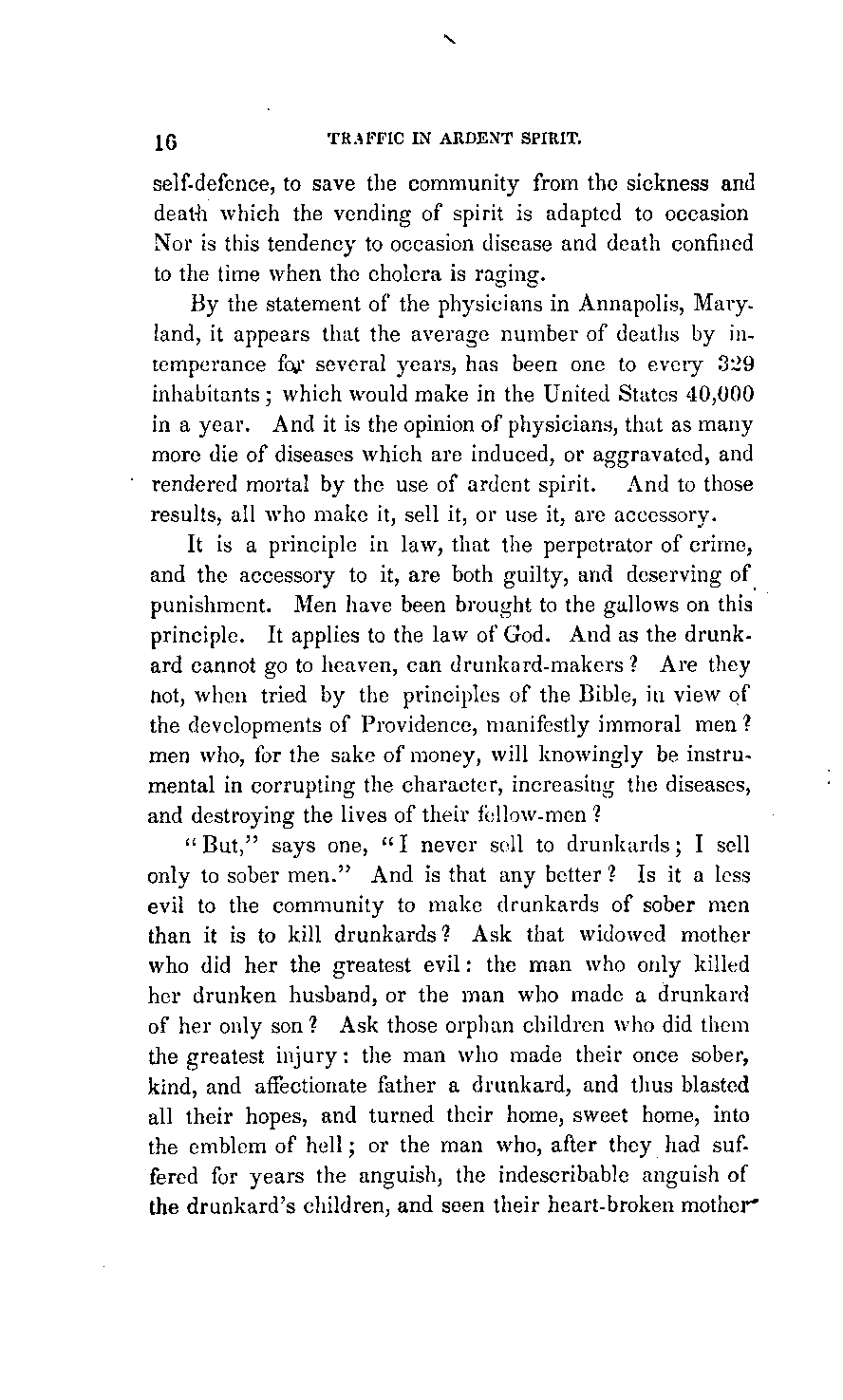 16 TRAFFIC IN ARDENT SPIRIT.

self-defence, to save the community from the sickness and death which the vending of spirit is adapted to occasion Nor is this tendency to occasion disease and death confined to the time when the cholera is raging.

By the statement of the physicians in Annapolis, Maryland, it appears that the average number of deaths by intemperance for several years, has been one to every 329 inhabitants; which would make in the United States 40,000 in a year. And it is the opinion of physicians, that as many more die of diseases which are induced, or aggravated, and rendered mortal by the use of ardent spirit. And to those results, all who make it, sell it, or use it, are accessory.

It is a principle in law, that the perpetrator of crime, and the accessory to it, are both guilty, and deserving of punishment. Men have been brought to the gallows on this principle. It applies to the law of God. And as the drunkard cannot go to heaven, can drunkard-makers? Are they not, when tried by the principles of the Bible, in view of the developments of Providence, manifestly immoral men? men who, for the sake of money, will knowingly be instrumental in corrupting the character, increasing the diseases, and destroying the lives of their fellow-men?

"But," says one, "I never sell to drunkards; I sell only to sober men." And is that any better? Is it a less evil to the community to make drunkards of sober men than it is to kill drunkards? Ask that widowed mother who did her the greatest evil: the man who only killed her drunken husband, or the man who made a drunkard of her only son? Ask those orphan children who did them the greatest injury: the man who made their once sober, kind, and affectionate father a drunkard, and thus blasted all their hopes, and turned their home, sweet home, into the emblem of hell; or the man who, after they had suffered for years the anguish, the indescribable anguish of the drunkard's children, and seen their heart-broken mother